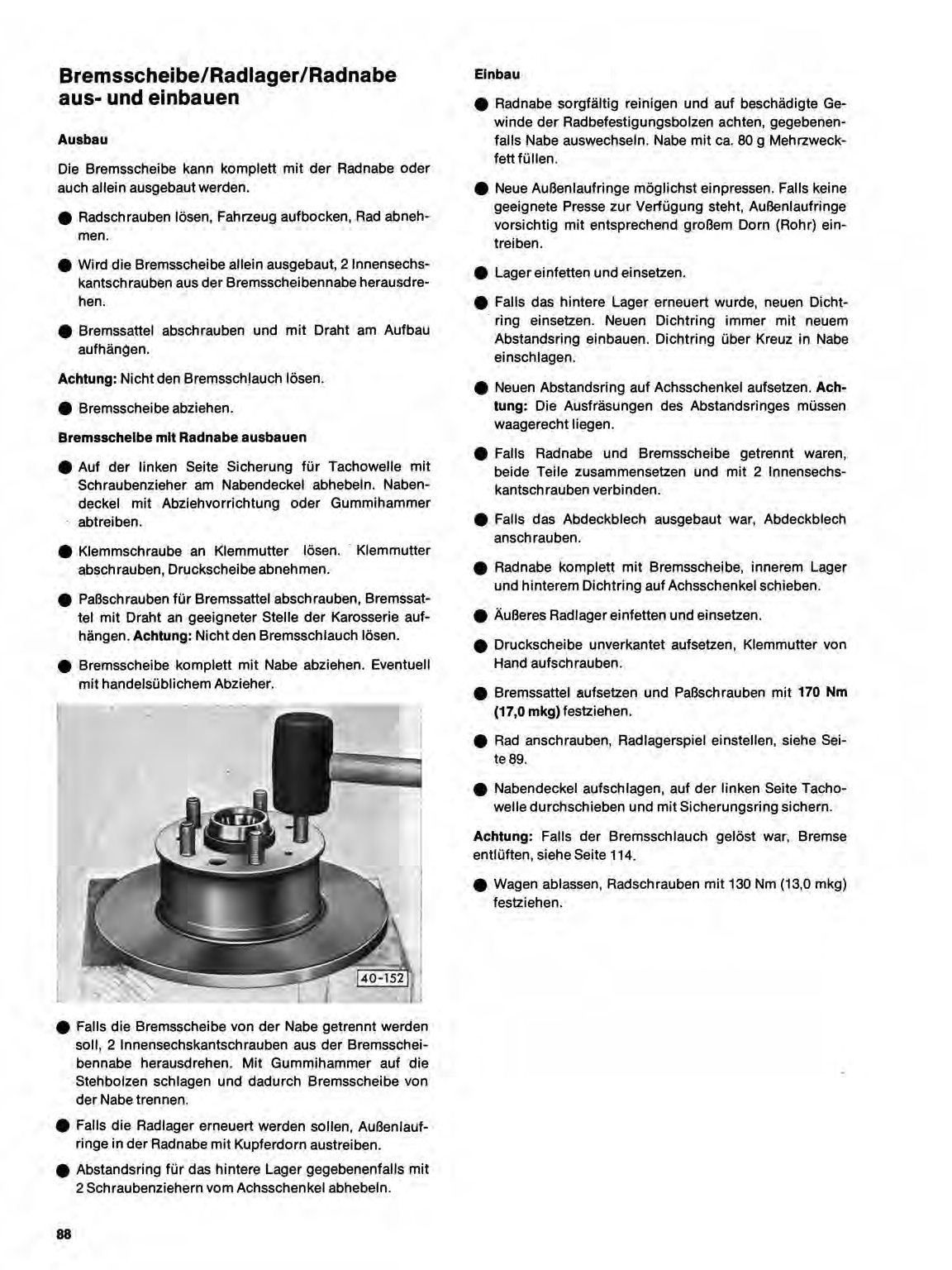 Bremsscheibe/Radlager/Radnabe aus- und einbauen

Ausbau

Die Bremsscheibe kann komplett mit der Radnabe oder auch allein ausgebaut werden.

● Radschrauben lösen, Fahrzeug aufbocken, Rad abnehmen.

● Wird die Bremsscheibe allein ausgebaut, 2 Innensechskantschrauben aus der Bremsscheibennabe herausdrehen.

● Bremssattel abschrauben und mit Draht am Aufbau aufhängen.

Achtung: Nicht den Bremsschlauch lösen.

● Bremsscheibe abziehen.

Bremsscheibe mit Radnabe ausbauen

● Auf der linken Seite Sicherung für Tachowelle mit Schraubenzieher am Nabendeckel abhebeln. Nabendeckel mit Abziehvorrichtung oder Gummihammer abtreiben.

● Klemmschraube an Klemmutter lösen. Klemmutter abschrauben, Druckscheibe abnehmen.

● Paßschrauben für Bremssattel abschrauben, Bremssattel mit Draht an geeigneter Stelle der Karosserie aufhängen. Achtung: Nicht den Bremsschlauch lösen.

● Bremsscheibe komplett mit Nabe abziehen. Eventuell mit handelsüblichem Abzieher.

40-152

● Falls die Bremsscheibe von der Nabe getrennt werden soll, 2 Innensechskantschrauben aus der Bremsscheibennabe herausdrehen. Mit Gummihammer auf die Stehbolzen schlagen und dadurch Bremsscheibe von der Nabe trennen.

● Falls die Radlager erneuert werden sollen, Außenlaufringe in der Radnabe mit Kupferdorn austreiben.

● Abstandsring für das hintere Lager gegebenenfalls mit 2 Schraubenziehern vom Achsschenkel abhebeln.

Einbau

● Radnabe sorgfältig reinigen und auf beschädigte Gewinde der Radbefestigungsbolzen achten, gegebenenfalls Nabe auswechseln. Nabe mit ca. 80 g Mehrzweckfett füllen.

● Neue Außenlaufringe möglichst einpressen. Falls keine geeignete Presse zur Verfügung steht, Außenlaufringe vorsichtig mit entsprechend großem Dorn (Rohr) eintreiben.

● Lager einfetten und einsetzen.

● Falls das hintere Lager erneuert wurde, neuen Dichtring einsetzen. Neuen Dichtring immer mit neuem Abstandsring einbauen. Dichtring über Kreuz in Nabe einschlagen.

● Neuen Abstandsring auf Achsschenkel aufsetzen. Achtung: Die Ausfräsungen des Abstandsringes müssen waagerecht liegen.

● Falls Radnabe und Bremsscheibe getrennt waren, beide Teile zusammensetzen und mit 2 Innensechskantschrauben verbinden.

● Falls das Abdeckblech ausgebaut war, Abdeckblech anschrauben.

● Radnabe komplett mit Bremsscheibe, innerem Lager und hinterem Dichtring auf Achsschenkel schieben.

● Äußeres Radlager einfetten und einsetzen.

● Druckscheibe unverkantet aufsetzen, Klemmutter von Hand aufschrauben.

● Bremssattel aufsetzen und Paßschrauben mit 170 Nm (17,0 mkg) festziehen.

● Rad anschrauben, Radlagerspiel einstellen, siehe Seite 89.

● Nabendeckel aufschlagen, auf der linken Seite Tachowelle durchschieben und mit Sicherungsring sichern.

Achtung: Falls der Bremsschlauch gelöst war, Bremse entlüften, siehe Seite 114.

● Wagen ablassen, Radschrauben mit 130 Nm (13,0 mkg) festziehen.

88